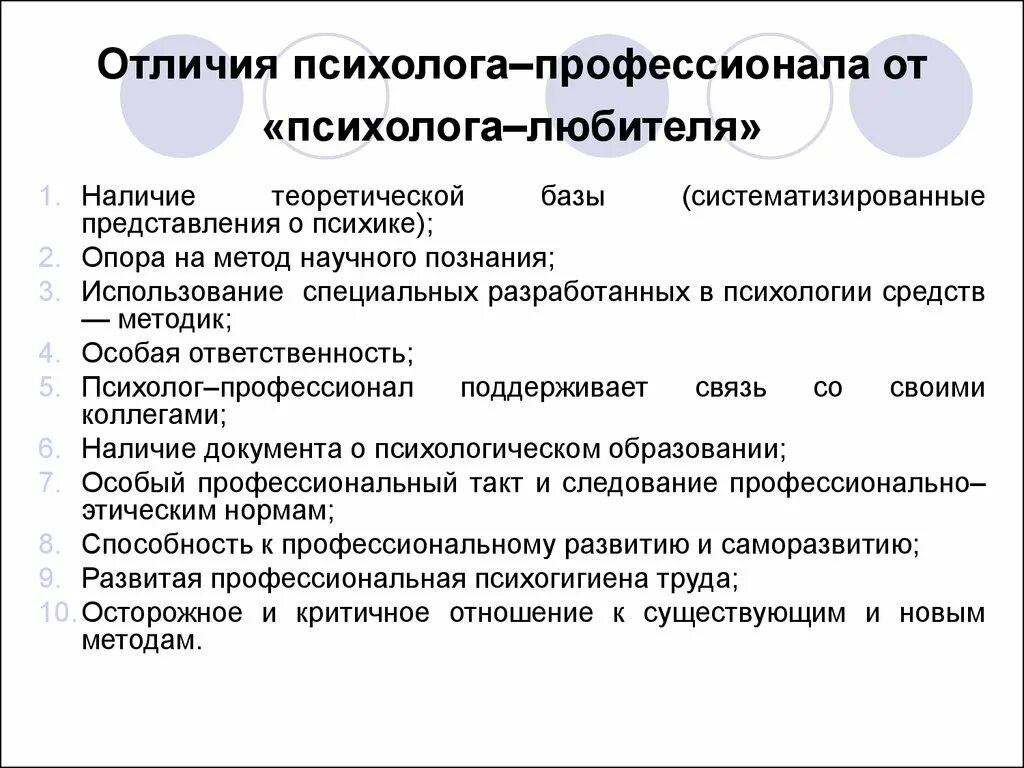 Отличия психолога–профессионала от «психолога–любителя»

1. Наличие теоретической базы (систематизированные представления о психике);
2. Опора на метод научного познания;
3. Использование специальных разработанных в психологии средств — методик;
4. Особая ответственность;
5. Психолог–профессионал поддерживает связь со своими коллегами;
6. Наличие документа о психологическом образовании;
7. Особый профессиональный такт и следование профессионально–этическим нормам;
8. Способность к профессиональному развитию и саморазвитию;
9. Развитая профессиональная психогигиена труда;
10. Осторожное и критичное отношение к существующим и новым методам.